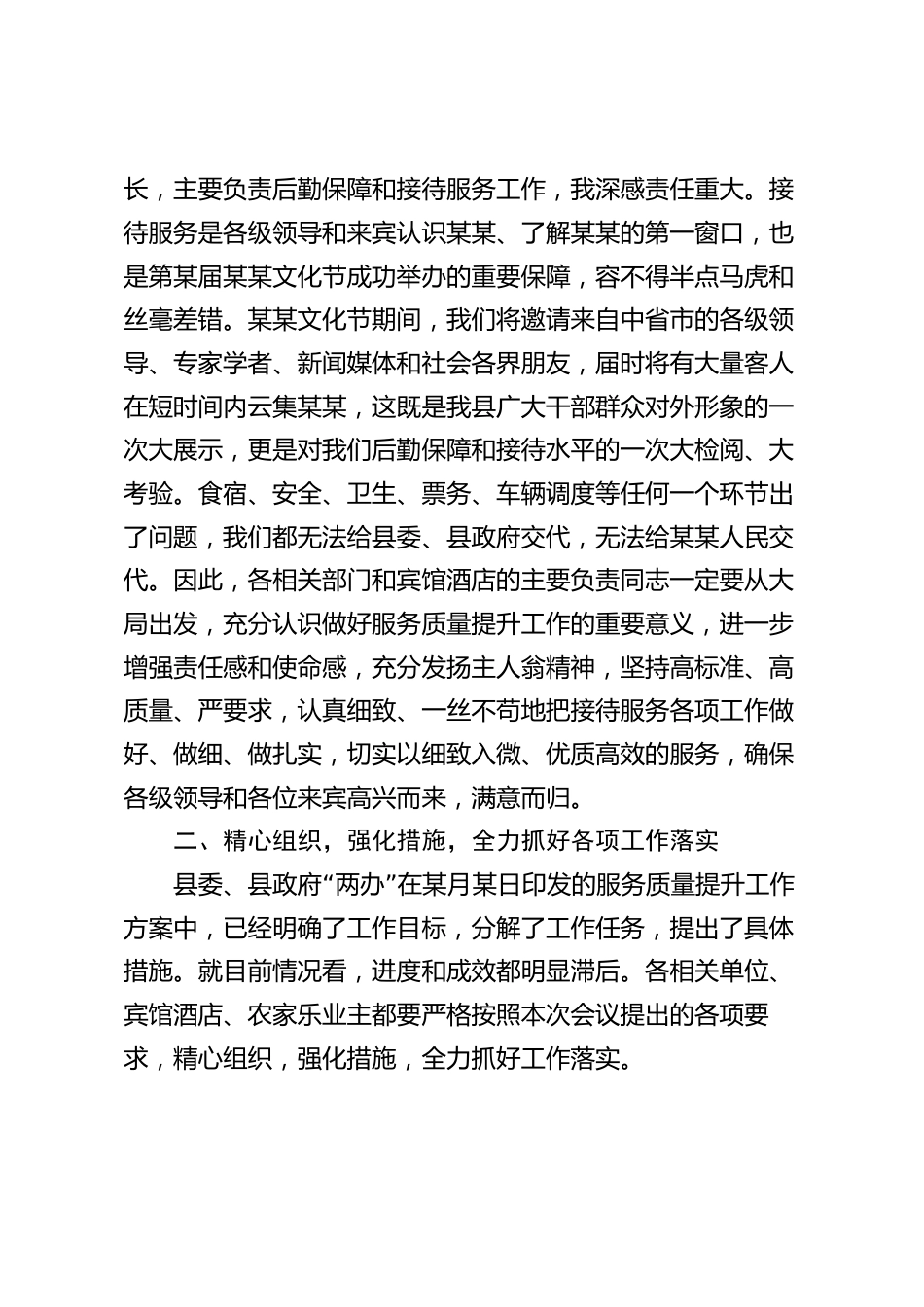 长，主要负责后勤保障和接待服务工作，我深感责任重大。接待服务是各级领导和来宾认识某某、了解某某的第一窗口，也是第某届某某文化节成功举办的重要保障，容不得半点马虎和丝毫差错。某某文化节期间，我们将邀请来自中省市的各级领导、专家学者、新闻媒体和社会各界朋友，届时将有大量客人在短时间内云集某某，这既是我县广大干部群众对外形象的一次大展示，更是对我们后勤保障和接待水平的一次大检阅、大考验。食宿、安全、卫生、票务、车辆调度等任何一个环节出了问题，我们都无法给县委、县政府交代，无法给某某人民交代。因此，各相关部门和宾馆酒店的主要负责同志一定要从大局出发，充分认识做好服务质量提升工作的重要意义，进一步增强责任感和使命感，充分发扬主人翁精神，坚持高标准、高质量、严要求，认真细致、一丝不苟地把接待服务各项工作做好、做细、做扎实，切实以细致入微、优质高效的服务，确保各级领导和各位来宾高兴而来，满意而归。

二、精心组织，强化措施，全力抓好各项工作落实

县委、县政府“两办”在某月某日印发的服务质量提升工作方案中，已经明确了工作目标，分解了工作任务，提出了具体措施。就目前情况看，进度和成效都明显滞后。各相关单位、宾馆酒店、农家乐业主都要严格按照本次会议提出的各项要求，精心组织，强化措施，全力抓好工作落实。